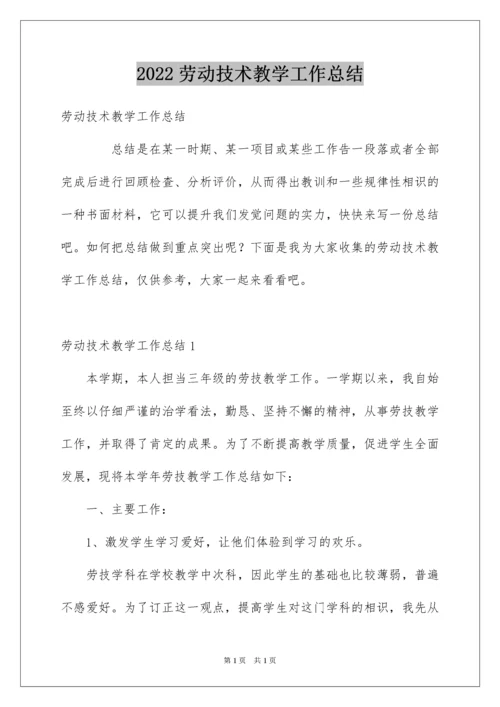 2022 劳动技术教学工作总结

劳动技术教学工作总结

总结是在某一时期、某一项目或某些工作告一段落或者全部完成后进行回顾检查、分析评价，从而得出教训和一些规律性相识的一种书面材料，它可以提升我们发觉问题的实力，快快来写一份总结吧。如何把总结做到重点突出呢？下面是我为大家收集的劳动技术教学工作总结，仅供参考，大家一起来看看吧。

劳动技术教学工作总结 1

本学期，本人担当三年级的劳技教学工作。一学期以来，我自始至终以仔细严谨的治学看法，勤恳、坚持不懈的精神，从事劳技教学工作，并取得了肯定的成果。为了不断提高教学质量，促进学生全面发展，现将本学年劳技教学工作总结如下：

一、主要工作：

1、激发学生学习爱好，让他们体验到学习的欢乐。

劳技学科在学校教学中次科，因此学生的基础也比较薄弱，普遍不感爱好。为了订正这一观点，提高学生对这门学科的相识，我先从

第 1 页　共 1 页